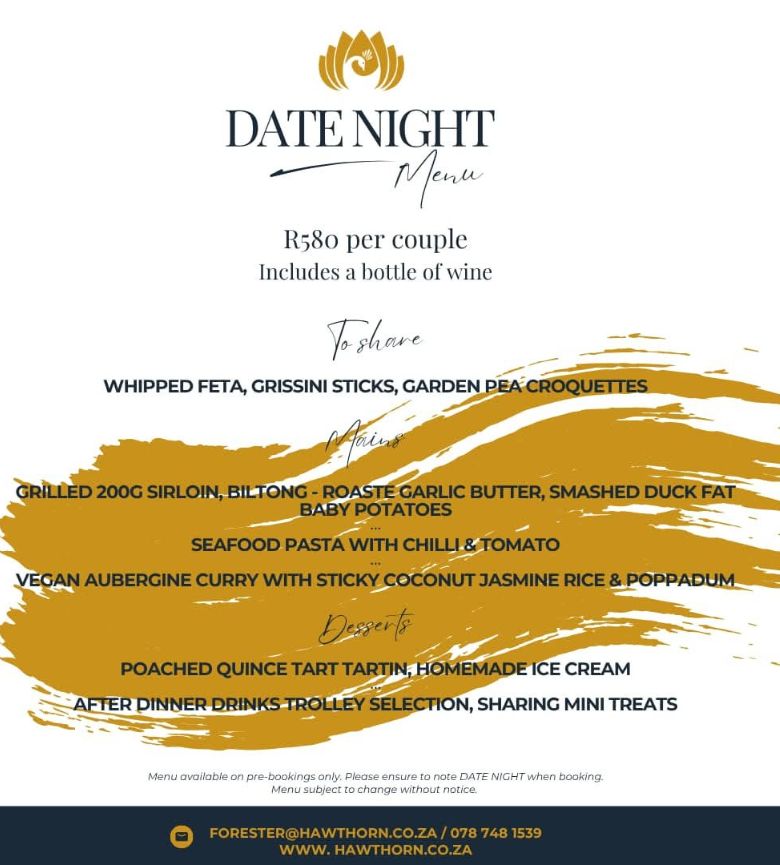 DATE NIGHT
Menu

R580 per couple
Includes a bottle of wine

To share

WHIPPED FETA, GRISSINI STICKS, GARDEN PEA CROQUETTES

Mains

GRILLED 200G SIRLOIN, BILTONG - ROASTE GARLIC BUTTER, SMASHED DUCK FAT BABY POTATOES
...
SEAFOOD PASTA WITH CHILLI & TOMATO
...
VEGAN AUBERGINE CURRY WITH STICKY COCONUT JASMINE RICE & POPPADUM

Desserts

POACHED QUINCE TART TARTIN, HOMEMADE ICE CREAM
...
AFTER DINNER DRINKS TROLLEY SELECTION, SHARING MINI TREATS

Menu available on pre-bookings only. Please ensure to note DATE NIGHT when booking.
Menu subject to change without notice.

FORESTER@HAWTHORN.CO.ZA / 078 748 1539
WWW. HAWTHORN.CO.ZA